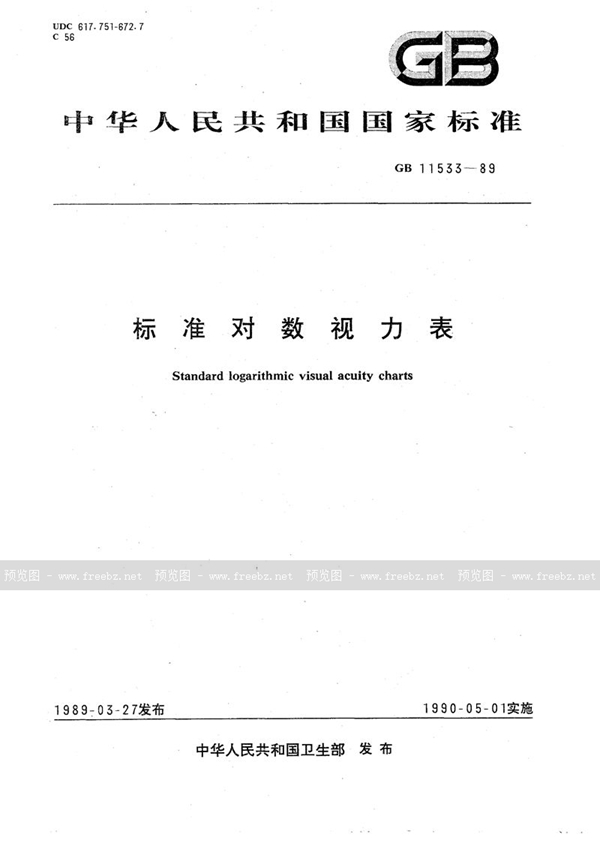 UDC 617.751-672.7
C 56

GB

中华人民共和国国家标准

GB 11533—89

标准对数视力表

Standard logarithmic visual acuity charts

预览图 - www.freebz.net 预览图 - www.freebz.net 预览图 - www.freebz.net 预览图 - www.freebz.net

1989-03-27发布

1990-05-01实施

中华人民共和国卫生部 发布